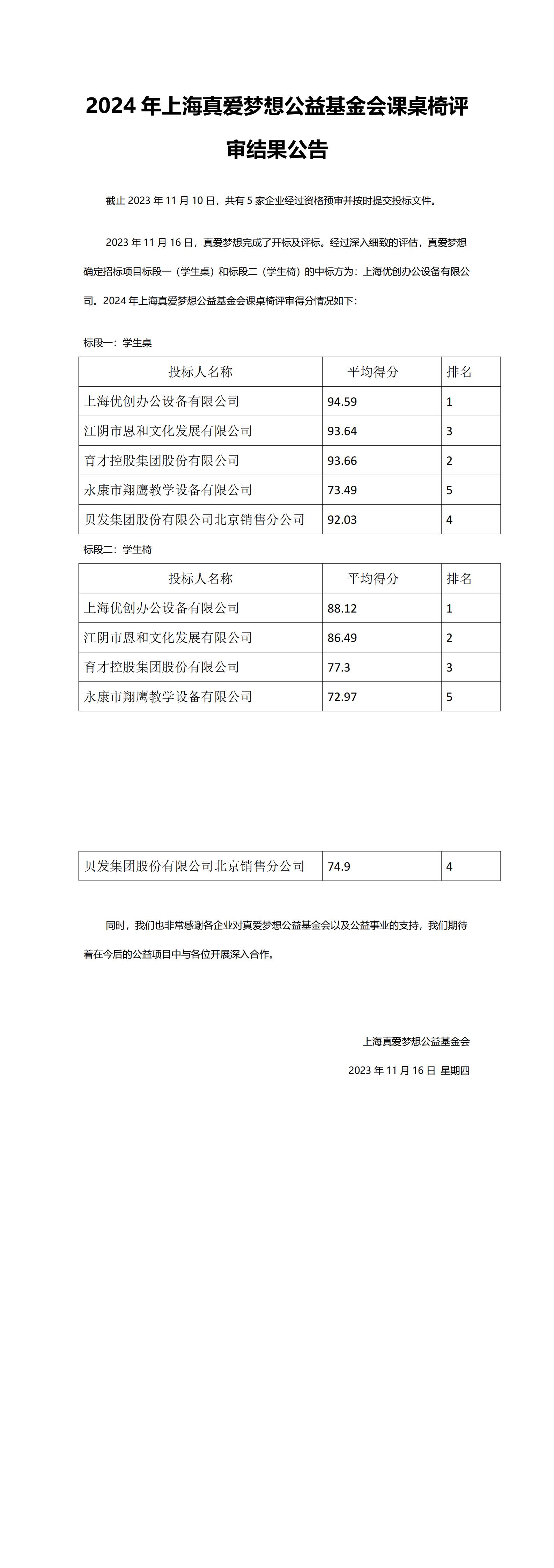 2024 年上海真爱梦想公益基金会课桌椅评审结果公告

截止 2023 年 11 月 10 日，共有 5 家企业经过资格预审并按时提交投标文件。

2023 年 11 月 16 日，真爱梦想完成了开标及评标。经过深入细致的评估，真爱梦想确定招标项目标段一（学生桌）和标段二（学生椅）的中标方为：上海优创办公设备有限公司。2024 年上海真爱梦想公益基金会课桌椅评审得分情况如下：

标段一：学生桌

| 投标人名称 | 平均得分 | 排名 |
|---|---|---|
| 上海优创办公设备有限公司 | 94.59 | 1 |
| 江阴市恩和文化发展有限公司 | 93.64 | 3 |
| 育才控股集团股份有限公司 | 93.66 | 2 |
| 永康市翔鹰教学设备有限公司 | 73.49 | 5 |
| 贝发集团股份有限公司北京销售分公司 | 92.03 | 4 |

标段二：学生椅

| 投标人名称 | 平均得分 | 排名 |
|---|---|---|
| 上海优创办公设备有限公司 | 88.12 | 1 |
| 江阴市恩和文化发展有限公司 | 86.49 | 2 |
| 育才控股集团股份有限公司 | 77.3 | 3 |
| 永康市翔鹰教学设备有限公司 | 72.97 | 5 |
| 贝发集团股份有限公司北京销售分公司 | 74.9 | 4 |

同时，我们也非常感谢各企业对真爱梦想公益基金会以及公益事业的支持，我们期待着在今后的公益项目中与各位开展深入合作。

上海真爱梦想公益基金会

2023 年 11 月 16 日 星期四